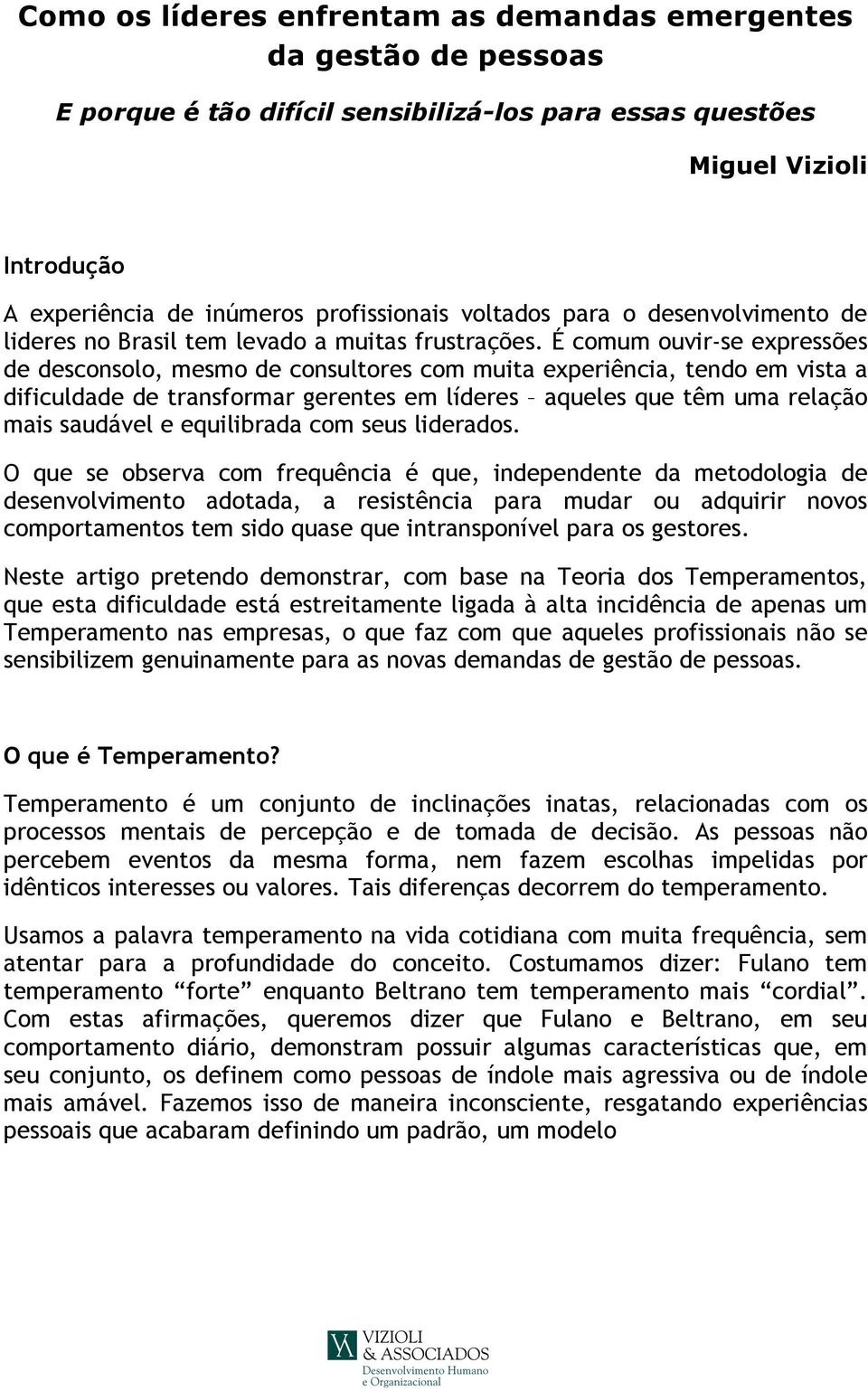 Como os líderes enfrentam as demandas emergentes da gestão de pessoas

E porque é tão difícil sensibilizá-los para essas questões

Miguel Vizioli

Introdução

A experiência de inúmeros profissionais voltados para o desenvolvimento de lideres no Brasil tem levado a muitas frustrações. É comum ouvir-se expressões de desconsolo, mesmo de consultores com muita experiência, tendo em vista a dificuldade de transformar gerentes em líderes – aqueles que têm uma relação mais saudável e equilibrada com seus liderados.

O que se observa com frequência é que, independente da metodologia de desenvolvimento adotada, a resistência para mudar ou adquirir novos comportamentos tem sido quase que intransponível para os gestores.

Neste artigo pretendo demonstrar, com base na Teoria dos Temperamentos, que esta dificuldade está estreitamente ligada à alta incidência de apenas um Temperamento nas empresas, o que faz com que aqueles profissionais não se sensibilizem genuinamente para as novas demandas de gestão de pessoas.

O que é Temperamento?

Temperamento é um conjunto de inclinações inatas, relacionadas com os processos mentais de percepção e de tomada de decisão. As pessoas não percebem eventos da mesma forma, nem fazem escolhas impelidas por idênticos interesses ou valores. Tais diferenças decorrem do temperamento.

Usamos a palavra temperamento na vida cotidiana com muita frequência, sem atentar para a profundidade do conceito. Costumamos dizer: Fulano tem temperamento “forte” enquanto Beltrano tem temperamento mais “cordial”. Com estas afirmações, queremos dizer que Fulano e Beltrano, em seu comportamento diário, demonstram possuir algumas características que, em seu conjunto, os definem como pessoas de índole mais agressiva ou de índole mais amável. Fazemos isso de maneira inconsciente, resgatando experiências pessoais que acabaram definindo um padrão, um modelo

VIZIOLI & ASSOCIADOS Desenvolvimento Humano e Organizacional